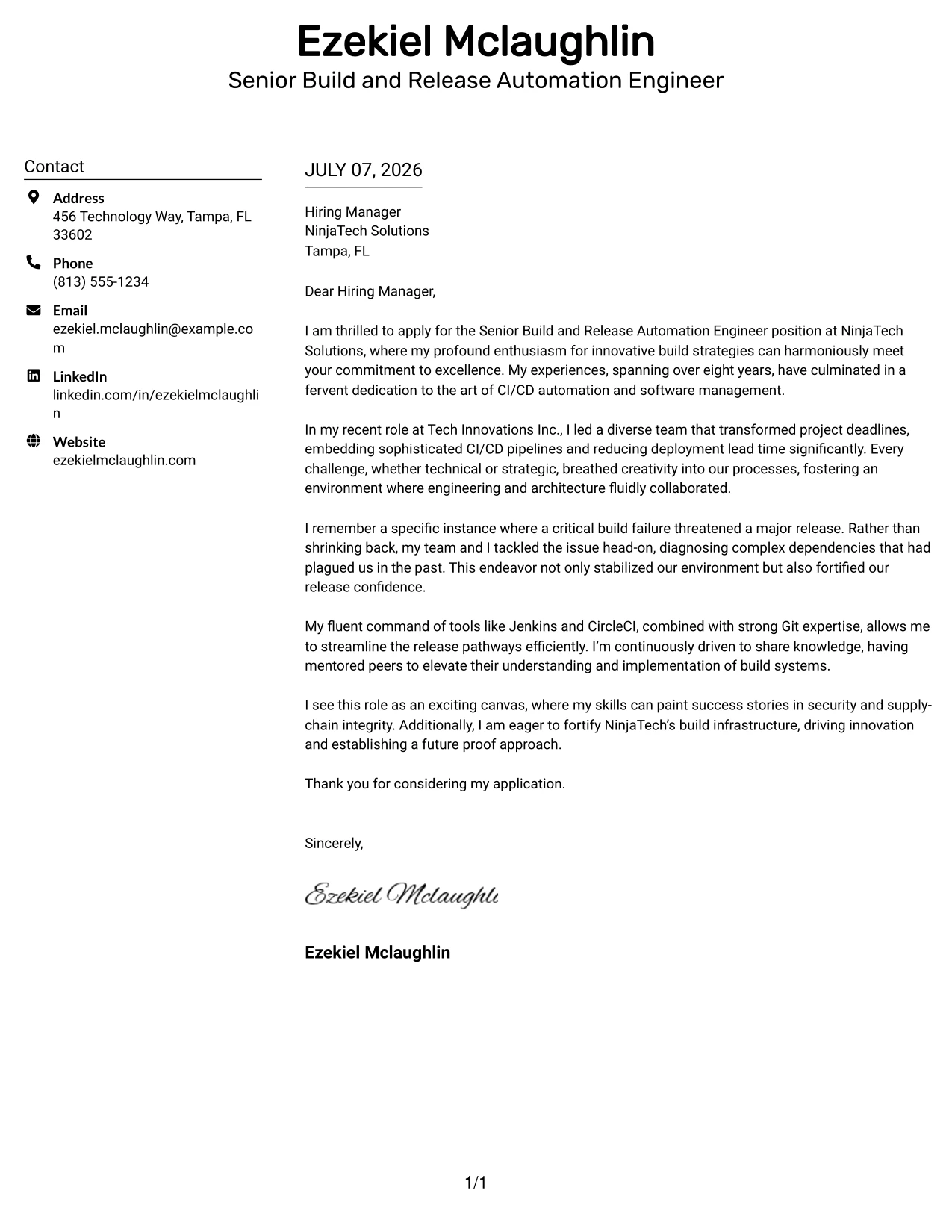 Ezekiel Mclaughlin
Senior Build and Release Automation Engineer

Contact

Address
456 Technology Way, Tampa, FL 33602

Phone
(813) 555-1234

Email
ezekiel.mclaughlin@example.com

LinkedIn
linkedin.com/in/ezekielmclaughlin

Website
ezekielmclaughlin.com

JULY 07, 2026

Hiring Manager
NinjaTech Solutions
Tampa, FL

Dear Hiring Manager,

I am thrilled to apply for the Senior Build and Release Automation Engineer position at NinjaTech Solutions, where my profound enthusiasm for innovative build strategies can harmoniously meet your commitment to excellence. My experiences, spanning over eight years, have culminated in a fervent dedication to the art of CI/CD automation and software management.

In my recent role at Tech Innovations Inc., I led a diverse team that transformed project deadlines, embedding sophisticated CI/CD pipelines and reducing deployment lead time significantly. Every challenge, whether technical or strategic, breathed creativity into our processes, fostering an environment where engineering and architecture fluidly collaborated.

I remember a specific instance where a critical build failure threatened a major release. Rather than shrinking back, my team and I tackled the issue head-on, diagnosing complex dependencies that had plagued us in the past. This endeavor not only stabilized our environment but also fortified our release confidence.

My fluent command of tools like Jenkins and CircleCI, combined with strong Git expertise, allows me to streamline the release pathways efficiently. I'm continuously driven to share knowledge, having mentored peers to elevate their understanding and implementation of build systems.

I see this role as an exciting canvas, where my skills can paint success stories in security and supply-chain integrity. Additionally, I am eager to fortify NinjaTech's build infrastructure, driving innovation and establishing a future proof approach.

Thank you for considering my application.

Sincerely,

Ezekiel Mclaughli

Ezekiel Mclaughlin

1/1